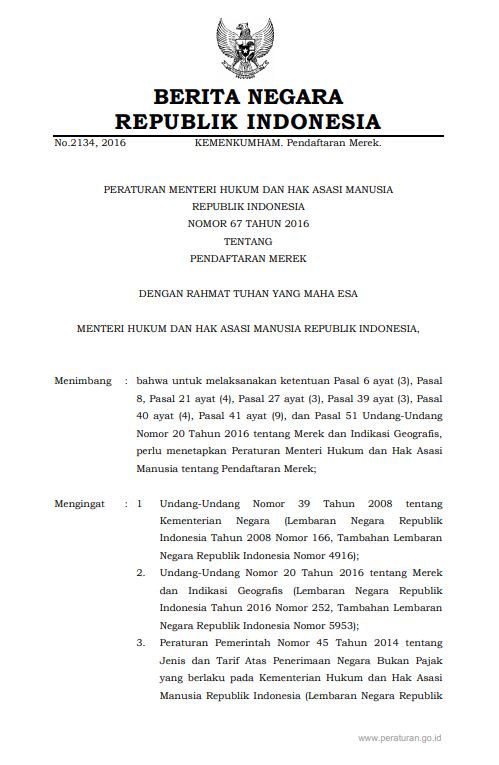 BERITA NEGARA
REPUBLIK INDONESIA

No.2134, 2016 KEMENKUMHAM. Pendaftaran Merek.

PERATURAN MENTERI HUKUM DAN HAK ASASI MANUSIA
REPUBLIK INDONESIA
NOMOR 67 TAHUN 2016
TENTANG
PENDAFTARAN MEREK

DENGAN RAHMAT TUHAN YANG MAHA ESA

MENTERI HUKUM DAN HAK ASASI MANUSIA REPUBLIK INDONESIA,

Menimbang : bahwa untuk melaksanakan ketentuan Pasal 6 ayat (3), Pasal 8, Pasal 21 ayat (4), Pasal 27 ayat (3), Pasal 39 ayat (3), Pasal 40 ayat (4), Pasal 41 ayat (9), dan Pasal 51 Undang-Undang Nomor 20 Tahun 2016 tentang Merek dan Indikasi Geografis, perlu menetapkan Peraturan Menteri Hukum dan Hak Asasi Manusia tentang Pendaftaran Merek;

Mengingat : 1 Undang-Undang Nomor 39 Tahun 2008 tentang Kementerian Negara (Lembaran Negara Republik Indonesia Tahun 2008 Nomor 166, Tambahan Lembaran Negara Republik Indonesia Nomor 4916);

2. Undang-Undang Nomor 20 Tahun 2016 tentang Merek dan Indikasi Geografis (Lembaran Negara Republik Indonesia Tahun 2016 Nomor 252, Tambahan Lembaran Negara Republik Indonesia Nomor 5953);

3. Peraturan Pemerintah Nomor 45 Tahun 2014 tentang Jenis dan Tarif Atas Penerimaan Negara Bukan Pajak yang berlaku pada Kementerian Hukum dan Hak Asasi Manusia Republik Indonesia (Lembaran Negara Republik

www.peraturan.go.id